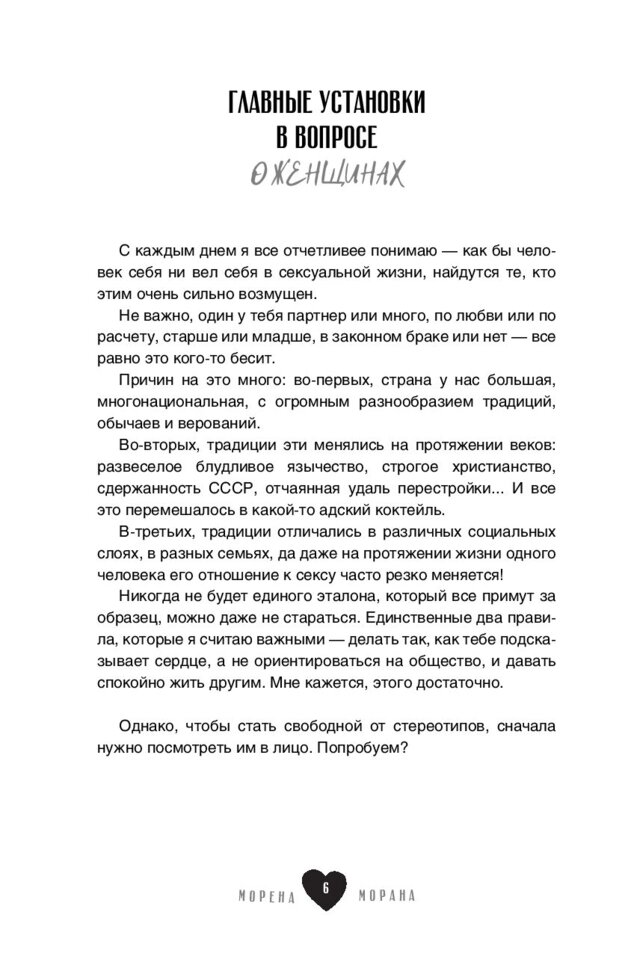 ГЛАВНЫЕ УСТАНОВКИ В ВОПРОСЕ
О ЖЕНЩИНАХ

С каждым днем я все отчетливее понимаю — как бы человек себя ни вел себя в сексуальной жизни, найдутся те, кто этим очень сильно возмущен.

Не важно, один у тебя партнер или много, по любви или по расчету, старше или младше, в законном браке или нет — все равно это кого-то бесит.

Причин на это много: во-первых, страна у нас большая, многонациональная, с огромным разнообразием традиций, обычаев и верований.

Во-вторых, традиции эти менялись на протяжении веков: развеселое блудливое язычество, строгое христианство, сдержанность СССР, отчаянная удаль перестройки... И все это перемешалось в какой-то адский коктейль.

В-третьих, традиции отличались в различных социальных слоях, в разных семьях, да даже на протяжении жизни одного человека его отношение к сексу часто резко меняется!

Никогда не будет единого эталона, который все примут за образец, можно даже не стараться. Единственные два правила, которые я считаю важными — делать так, как тебе подсказывает сердце, а не ориентироваться на общество, и давать спокойно жить другим. Мне кажется, этого достаточно.

Однако, чтобы стать свободной от стереотипов, сначала нужно посмотреть им в лицо. Попробуем?

МОРЕНА 6 МОРАНА